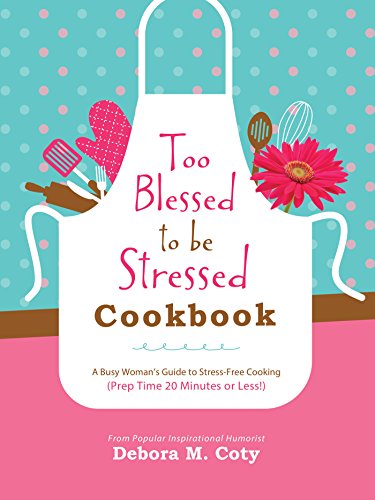 Too Blessed to be Stressed Cookbook

A Busy Woman's Guide to Stress-Free Cooking (Prep Time 20 Minutes or Less!)

From Popular Inspirational Humorist
Debora M. Coty